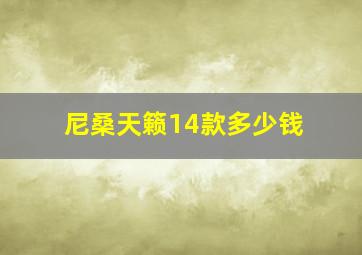 尼桑天籁14款多少钱